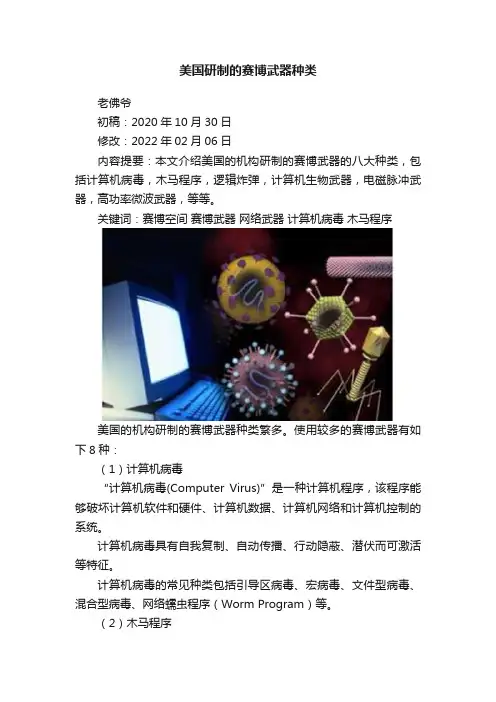 美国研制的赛博武器种类

老佛爷

初稿：2020年10月30日

修改：2022年02月06日

内容提要：本文介绍美国的机构研制的赛博武器的八大种类，包括计算机病毒，木马程序，逻辑炸弹，计算机生物武器，电磁脉冲武器，高功率微波武器，等等。

关键词：赛博空间 赛博武器 网络武器 计算机病毒 木马程序

美国的机构研制的赛博武器种类繁多。使用较多的赛博武器有如下8种：

（1）计算机病毒

“计算机病毒(Computer Virus)”是一种计算机程序，该程序能够破坏计算机软件和硬件、计算机数据、计算机网络和计算机控制的系统。

计算机病毒具有自我复制、自动传播、行动隐蔽、潜伏而可激活等特征。

计算机病毒的常见种类包括引导区病毒、宏病毒、文件型病毒、混合型病毒、网络蠕虫程序（Worm Program）等。

（2）木马程序